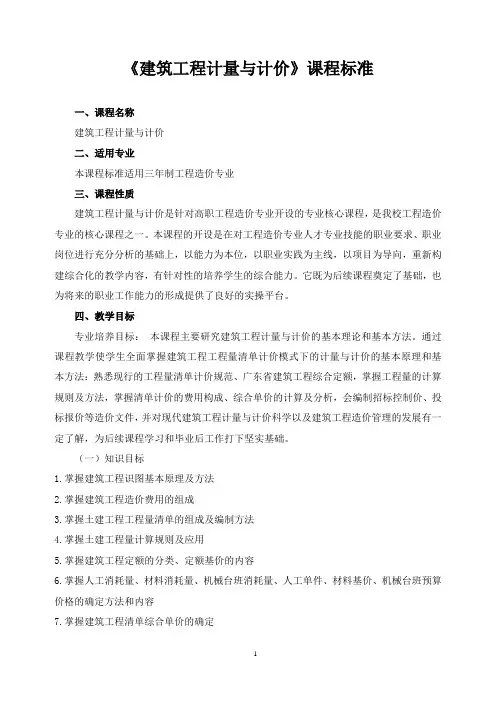 《建筑工程计量与计价》课程标准

一、课程名称

建筑工程计量与计价

二、适用专业

本课程标准适用三年制工程造价专业

三、课程性质

建筑工程计量与计价是针对高职工程造价专业开设的专业核心课程，是我校工程造价专业的核心课程之一。本课程的开设是在对工程造价专业人才专业技能的职业要求、职业岗位进行充分分析的基础上，以能力为本位，以职业实践为主线，以项目为导向，重新构建综合化的教学内容，有针对性的培养学生的综合能力。它既为后续课程奠定了基础，也为将来的职业工作能力的形成提供了良好的实操平台。

四、教学目标

专业培养目标： 本课程主要研究建筑工程计量与计价的基本理论和基本方法。通过课程教学使学生全面掌握建筑工程工程量清单计价模式下的计量与计价的基本原理和基本方法；熟悉现行的工程量清单计价规范、广东省建筑工程综合定额，掌握工程量的计算规则及方法，掌握清单计价的费用构成、综合单价的计算及分析，会编制招标控制价、投标报价等造价文件，并对现代建筑工程计量与计价科学以及建筑工程造价管理的发展有一定了解，为后续课程学习和毕业后工作打下坚实基础。

（一）知识目标

1.掌握建筑工程识图基本原理及方法

2.掌握建筑工程造价费用的组成

3.掌握土建工程工程量清单的组成及编制方法

4.掌握土建工程量计算规则及应用

5.掌握建筑工程定额的分类、定额基价的内容

6.掌握人工消耗量、材料消耗量、机械台班消耗量、人工单件、材料基价、机械台班预算价格的确定方法和内容

7.掌握建筑工程清单综合单价的确定

1